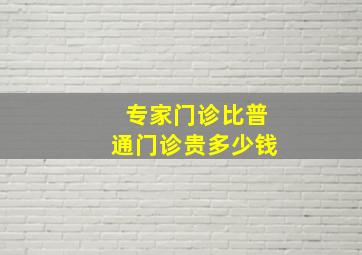 专家门诊比普通门诊贵多少钱